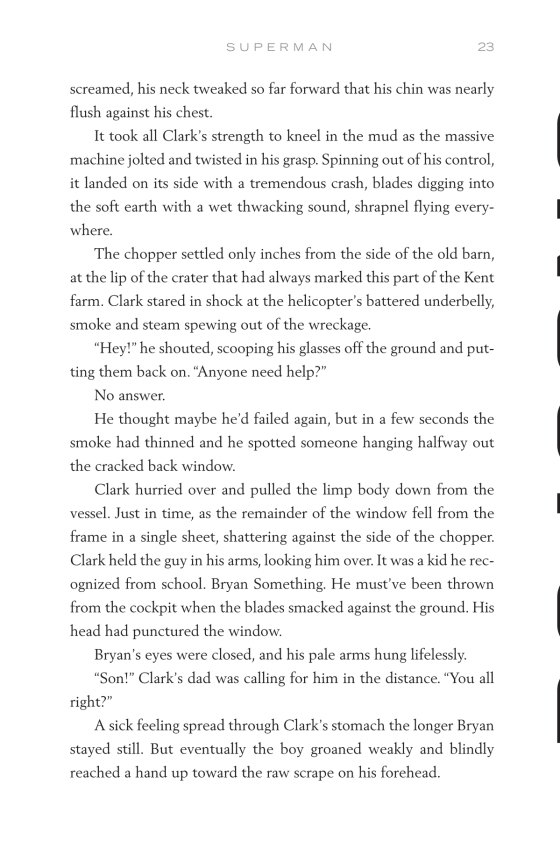 SUPERMAN 23

screamed, his neck tweaked so far forward that his chin was nearly flush against his chest.

It took all Clark's strength to kneel in the mud as the massive machine jolted and twisted in his grasp. Spinning out of his control, it landed on its side with a tremendous crash, blades digging into the soft earth with a wet thwacking sound, shrapnel flying everywhere.

The chopper settled only inches from the side of the old barn, at the lip of the crater that had always marked this part of the Kent farm. Clark stared in shock at the helicopter's battered underbelly, smoke and steam spewing out of the wreckage.

"Hey!" he shouted, scooping his glasses off the ground and putting them back on. "Anyone need help?"

No answer.

He thought maybe he'd failed again, but in a few seconds the smoke had thinned and he spotted someone hanging halfway out the cracked back window.

Clark hurried over and pulled the limp body down from the vessel. Just in time, as the remainder of the window fell from the frame in a single sheet, shattering against the side of the chopper. Clark held the guy in his arms, looking him over. It was a kid he recognized from school. Bryan Something. He must've been thrown from the cockpit when the blades smacked against the ground. His head had punctured the window.

Bryan's eyes were closed, and his pale arms hung lifelessly.

"Son!" Clark's dad was calling for him in the distance. "You all right?"

A sick feeling spread through Clark's stomach the longer Bryan stayed still. But eventually the boy groaned weakly and blindly reached a hand up toward the raw scrape on his forehead.